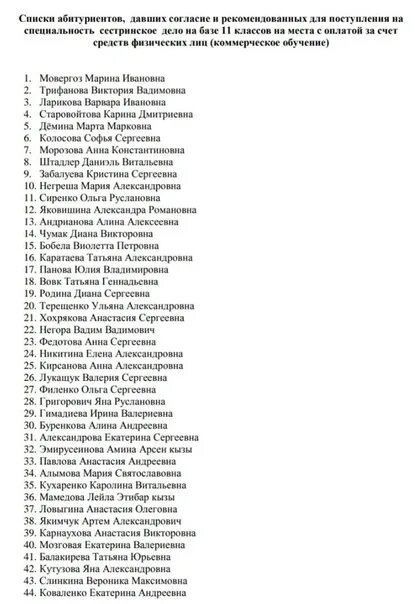 Списки абитуриентов, давших согласие и рекомендованных для поступления на специальность сестринское дело на базе 11 классов на места с оплатой за счет средств физических лиц (коммерческое обучение)

1. Мовергоз Марина Ивановна
2. Трифанова Виктория Вадимовна
3. Ларикова Варвара Ивановна
4. Старовойтова Карина Дмитриевна
5. Дёмина Марта Марковна
6. Колосова Софья Сергеевна
7. Морозова Анна Константиновна
8. Штадлер Даниэль Витальевна
9. Забалуева Кристина Сергеевна
10. Негреша Мария Александровна
11. Сиренко Ольга Руслановна
12. Яковишина Александра Романовна
13. Андрианова Алина Алексеевна
14. Чумак Диана Викторовна
15. Бобела Виолетта Петровна
16. Каратаева Татьяна Александровна
17. Панова Юлия Владимировна
18. Вовк Татьяна Геннадьевна
19. Родина Диана Сергеевна
20. Терещенко Ульяна Александровна
21. Хохрякова Анастасия Сергеевна
22. Негора Вадим Вадимович
23. Федотова Анна Сергеевна
24. Никитина Елена Александровна
25. Кирсанова Анна Александровна
26. Лукащук Валерия Сергеевна
27. Филенко Ольга Сергеевна
28. Григорович Яна Руслановна
29. Гимадиева Ирина Валериевна
30. Буренкова Алина Андреевна
31. Александрова Екатерина Сергеевна
32. Эмирусеинова Амина Арсен кызы
33. Павлова Анастасия Андреевна
34. Алымова Мария Святославовна
35. Кухаренко Каролина Витальевна
36. Мамедова Лейла Этибар кызы
37. Ловыгина Анастасия Олеговна
38. Якимчук Артем Александрович
39. Карнаухова Анастасия Викторовна
40. Мозговая Екатерина Валериевна
41. Балакирева Татьяна Юрьевна
42. Кутузова Яна Александровна
43. Слинкина Вероника Максимовна
44. Коваленко Екатерина Андреевна